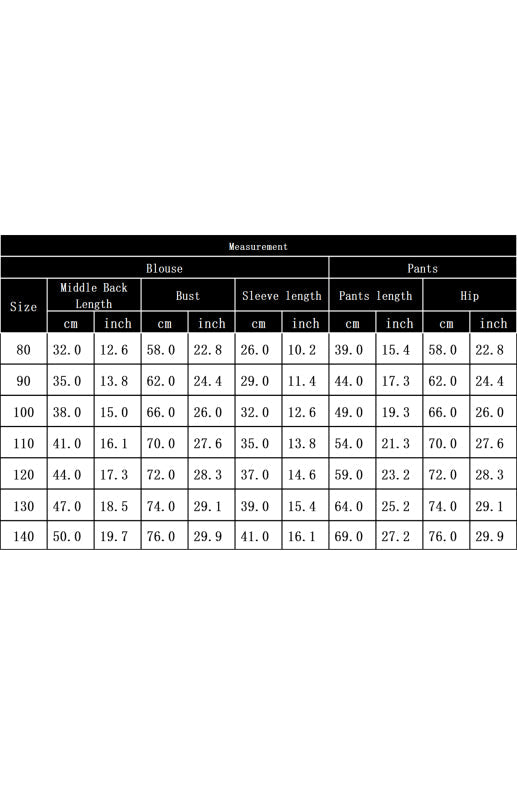 Measurement

| Size | Blouse | | | | | | Pants | | | |
|---|---|---|---|---|---|---|---|---|---|---|
| | Middle Back Length | | Bust | | Sleeve length | | Pants length | | Hip | |
| | cm | inch | cm | inch | cm | inch | cm | inch | cm | inch |
| 80 | 32.0 | 12.6 | 58.0 | 22.8 | 26.0 | 10.2 | 39.0 | 15.4 | 58.0 | 22.8 |
| 90 | 35.0 | 13.8 | 62.0 | 24.4 | 29.0 | 11.4 | 44.0 | 17.3 | 62.0 | 24.4 |
| 100 | 38.0 | 15.0 | 66.0 | 26.0 | 32.0 | 12.6 | 49.0 | 19.3 | 66.0 | 26.0 |
| 110 | 41.0 | 16.1 | 70.0 | 27.6 | 35.0 | 13.8 | 54.0 | 21.3 | 70.0 | 27.6 |
| 120 | 44.0 | 17.3 | 72.0 | 28.3 | 37.0 | 14.6 | 59.0 | 23.2 | 72.0 | 28.3 |
| 130 | 47.0 | 18.5 | 74.0 | 29.1 | 39.0 | 15.4 | 64.0 | 25.2 | 74.0 | 29.1 |
| 140 | 50.0 | 19.7 | 76.0 | 29.9 | 41.0 | 16.1 | 69.0 | 27.2 | 76.0 | 29.9 |